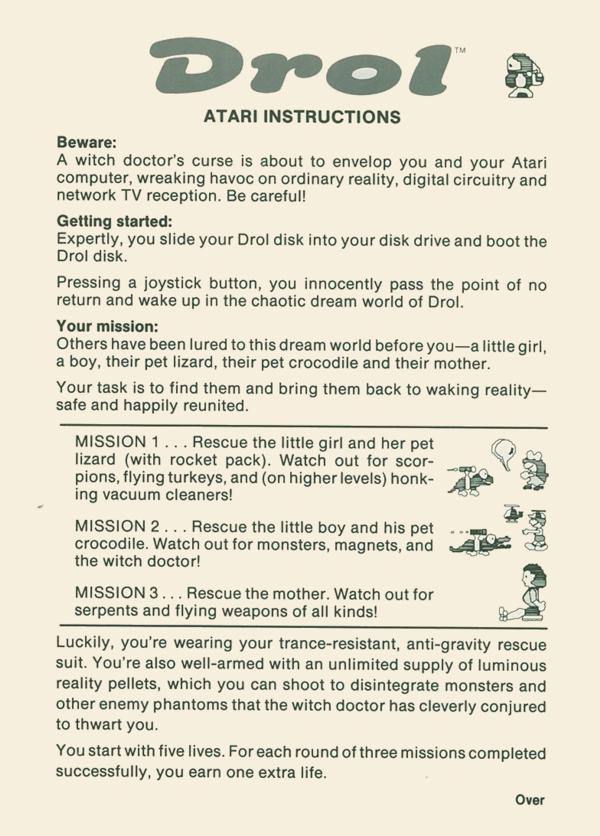 Drol™

ATARI INSTRUCTIONS

Beware:
A witch doctor's curse is about to envelop you and your Atari computer, wreaking havoc on ordinary reality, digital circuitry and network TV reception. Be careful!

Getting started:
Expertly, you slide your Drol disk into your disk drive and boot the Drol disk.

Pressing a joystick button, you innocently pass the point of no return and wake up in the chaotic dream world of Drol.

Your mission:
Others have been lured to this dream world before you—a little girl, a boy, their pet lizard, their pet crocodile and their mother.

Your task is to find them and bring them back to waking reality—safe and happily reunited.

MISSION 1 . . . Rescue the little girl and her pet lizard (with rocket pack). Watch out for scorpions, flying turkeys, and (on higher levels) honking vacuum cleaners!

MISSION 2 . . . Rescue the little boy and his pet crocodile. Watch out for monsters, magnets, and the witch doctor!

MISSION 3 . . . Rescue the mother. Watch out for serpents and flying weapons of all kinds!

Luckily, you're wearing your trance-resistant, anti-gravity rescue suit. You're also well-armed with an unlimited supply of luminous reality pellets, which you can shoot to disintegrate monsters and other enemy phantoms that the witch doctor has cleverly conjured to thwart you.

You start with five lives. For each round of three missions completed successfully, you earn one extra life.

Over